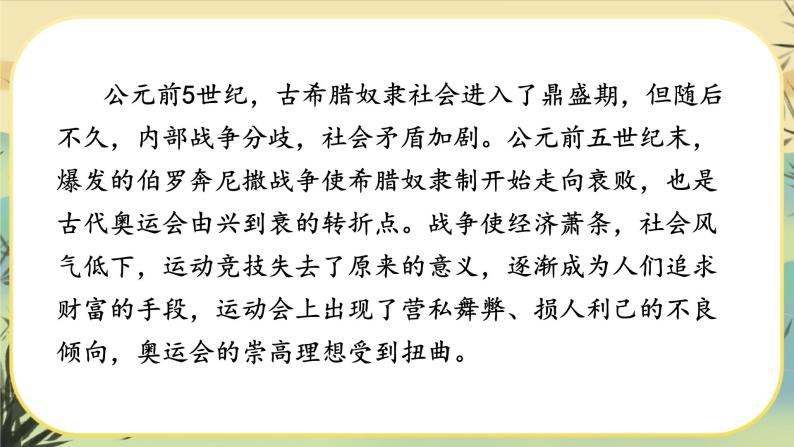 公元前5世纪，古希腊奴隶社会进入了鼎盛期，但随后不久，内部战争分歧，社会矛盾加剧。公元前五世纪末，爆发的伯罗奔尼撒战争使希腊奴隶制开始走向衰败，也是古代奥运会由兴到衰的转折点。战争使经济萧条，社会风气低下，运动竞技失去了原来的意义，逐渐成为人们追求财富的手段，运动会上出现了营私舞弊、损人利己的不良倾向，奥运会的崇高理想受到扭曲。